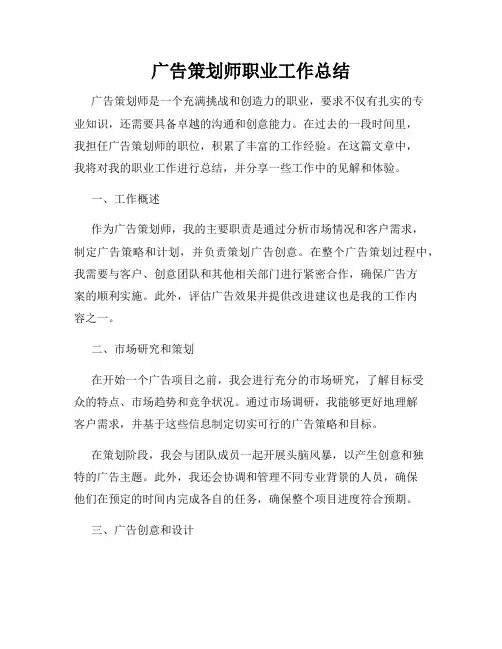 广告策划师职业工作总结

广告策划师是一个充满挑战和创造力的职业，要求不仅有扎实的专业知识，还需要具备卓越的沟通和创意能力。在过去的一段时间里，我担任广告策划师的职位，积累了丰富的工作经验。在这篇文章中，我将对我的职业工作进行总结，并分享一些工作中的见解和体验。

一、工作概述

作为广告策划师，我的主要职责是通过分析市场情况和客户需求，制定广告策略和计划，并负责策划广告创意。在整个广告策划过程中，我需要与客户、创意团队和其他相关部门进行紧密合作，确保广告方案的顺利实施。此外，评估广告效果并提供改进建议也是我的工作内容之一。

二、市场研究和策划

在开始一个广告项目之前，我会进行充分的市场研究，了解目标受众的特点、市场趋势和竞争状况。通过市场调研，我能够更好地理解客户需求，并基于这些信息制定切实可行的广告策略和目标。

在策划阶段，我会与团队成员一起开展头脑风暴，以产生创意和独特的广告主题。此外，我还会协调和管理不同专业背景的人员，确保他们在预定的时间内完成各自的任务，确保整个项目进度符合预期。

三、广告创意和设计